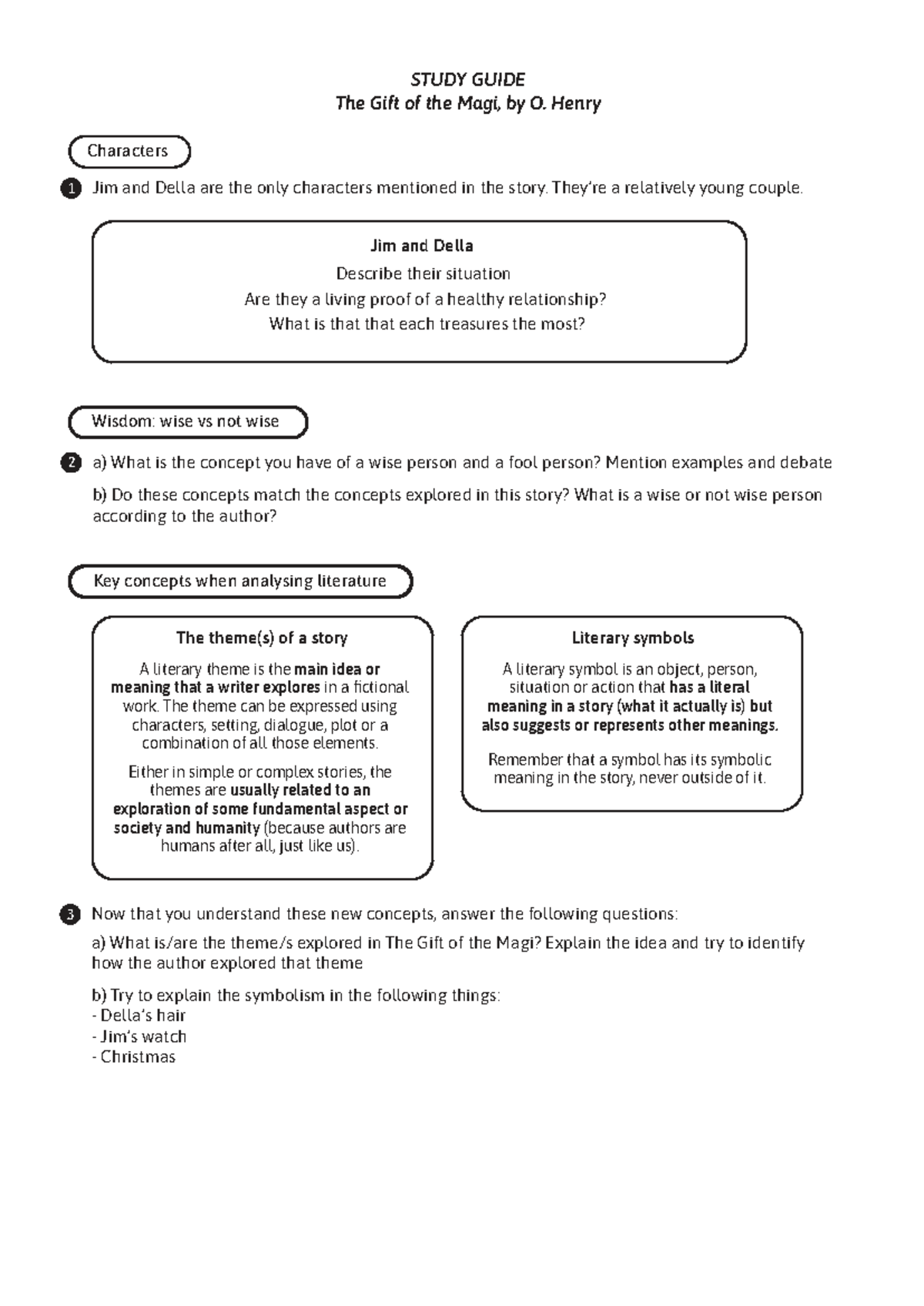 STUDY GUIDE
The Gift of the Magi, by O. Henry

Characters

1 Jim and Della are the only characters mentioned in the story. They're a relatively young couple.

Jim and Della
Describe their situation
Are they a living proof of a healthy relationship?
What is that that each treasures the most?

Wisdom: wise vs not wise

2 a) What is the concept you have of a wise person and a fool person? Mention examples and debate

b) Do these concepts match the concepts explored in this story? What is a wise or not wise person according to the author?

Key concepts when analysing literature

The theme(s) of a story

A literary theme is the main idea or meaning that a writer explores in a fictional work. The theme can be expressed using characters, setting, dialogue, plot or a combination of all those elements.

Either in simple or complex stories, the themes are usually related to an exploration of some fundamental aspect or society and humanity (because authors are humans after all, just like us).

Literary symbols

A literary symbol is an object, person, situation or action that has a literal meaning in a story (what it actually is) but also suggests or represents other meanings.

Remember that a symbol has its symbolic meaning in the story, never outside of it.

3 Now that you understand these new concepts, answer the following questions:

a) What is/are the theme/s explored in The Gift of the Magi? Explain the idea and try to identify how the author explored that theme

b) Try to explain the symbolism in the following things:
- Della's hair
- Jim's watch
- Christmas